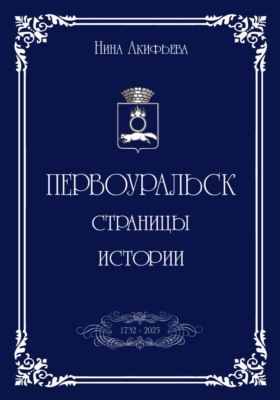 Нина Акифьева

ПЕРВОУРАЛЬСК
СТРАНИЦЫ
ИСТОРИИ

1732 - 2025